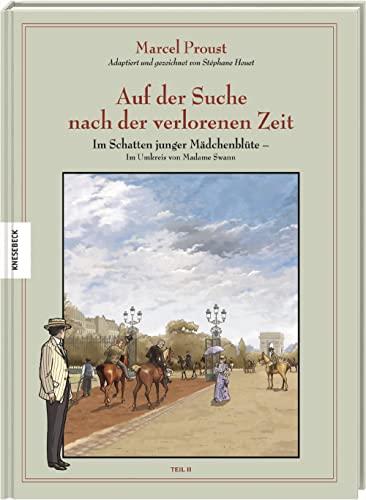 Marcel Proust
Adaptiert und gezeichnet von Stéphane Heuet

Auf der Suche nach der verlorenen Zeit

Im Schatten junger Mädchenblüte –
Im Umkreis von Madame Swann

KNESEBECK

TEIL II